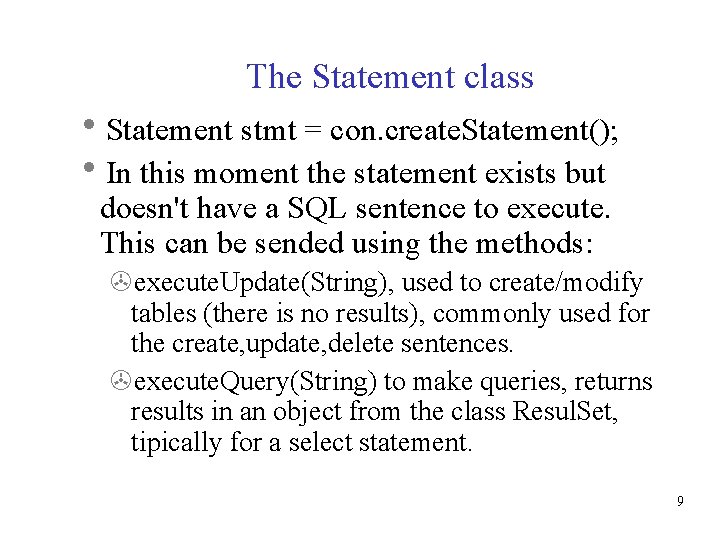 The Statement class

• Statement stmt = con.createStatement();

• In this moment the statement exists but doesn't have a SQL sentence to execute. This can be sended using the methods:

executeUpdate(String), used to create/modify tables (there is no results), commonly used for the create,update,delete sentences.

executeQuery(String) to make queries, returns results in an object from the class ResulSet, tipically for a select statement.

9